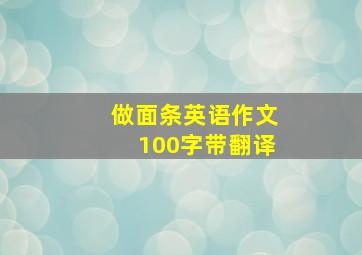 做面条英语作文
100字带翻译